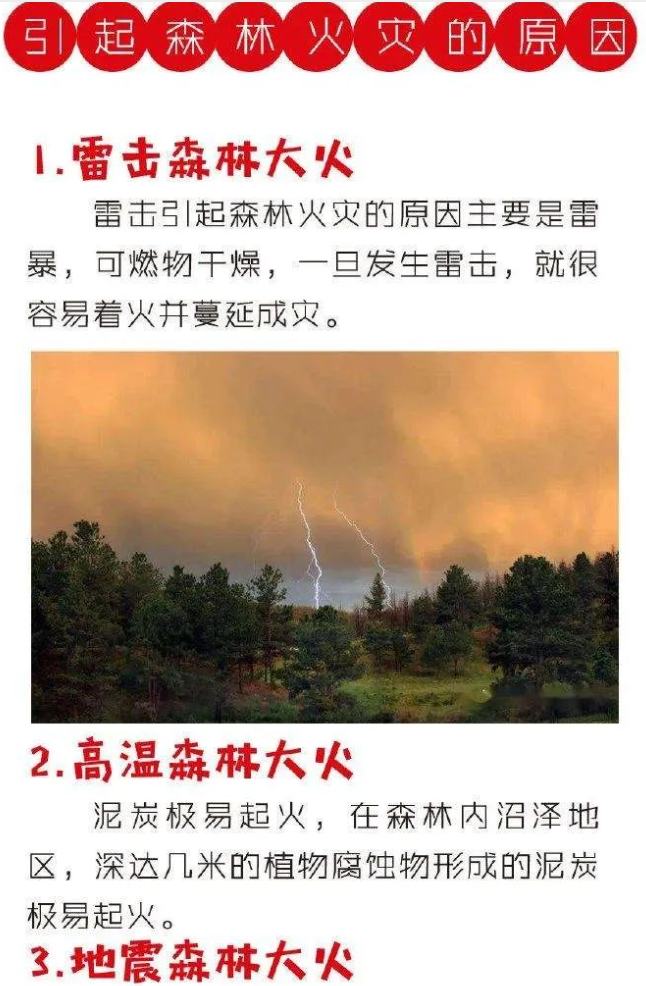 引起森林火灾的原因

1.雷击森林大火

雷击引起森林火灾的原因主要是雷暴，可燃物干燥，一旦发生雷击，就很容易着火并蔓延成灾。

2.高温森林大火

泥炭极易起火，在森林内沼泽地区，深达几米的植物腐蚀物形成的泥炭极易起火。

3.地震森林大火